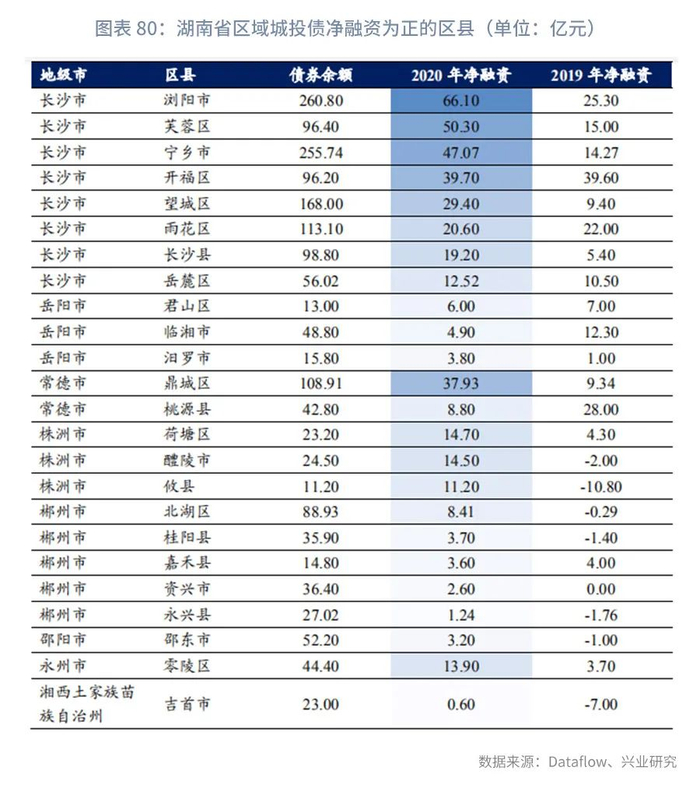 图表 80：湖南省区域城投债净融资为正的区县（单位：亿元）

| 地级市 | 区县 | 债券余额 | 2020 年净融资 | 2019 年净融资 |
|---|---|---|---|---|
| 长沙市 | 浏阳市 | 260.80 | 66.10 | 25.30 |
| 长沙市 | 芙蓉区 | 96.40 | 50.30 | 15.00 |
| 长沙市 | 宁乡市 | 255.74 | 47.07 | 14.27 |
| 长沙市 | 开福区 | 96.20 | 39.70 | 39.60 |
| 长沙市 | 望城区 | 168.00 | 29.40 | 9.40 |
| 长沙市 | 雨花区 | 113.10 | 20.60 | 22.00 |
| 长沙市 | 长沙县 | 98.80 | 19.20 | 5.40 |
| 长沙市 | 岳麓区 | 56.02 | 12.52 | 10.50 |
| 岳阳市 | 君山区 | 13.00 | 6.00 | 7.00 |
| 岳阳市 | 临湘市 | 48.80 | 4.90 | 12.30 |
| 岳阳市 | 汨罗市 | 15.80 | 3.80 | 1.00 |
| 常德市 | 鼎城区 | 108.91 | 37.93 | 9.34 |
| 常德市 | 桃源县 | 42.80 | 8.80 | 28.00 |
| 株洲市 | 荷塘区 | 23.20 | 14.70 | 4.30 |
| 株洲市 | 醴陵市 | 24.50 | 14.50 | -2.00 |
| 株洲市 | 攸县 | 11.20 | 11.20 | -10.80 |
| 郴州市 | 北湖区 | 88.93 | 8.41 | -0.29 |
| 郴州市 | 桂阳县 | 35.90 | 3.70 | -1.40 |
| 郴州市 | 嘉禾县 | 14.80 | 3.60 | 4.00 |
| 郴州市 | 资兴市 | 36.40 | 2.60 | 0.00 |
| 郴州市 | 永兴县 | 27.02 | 1.24 | -1.76 |
| 邵阳市 | 邵东市 | 52.20 | 3.20 | -1.00 |
| 永州市 | 零陵区 | 44.40 | 13.90 | 3.70 |
| 湘西土家族苗族自治州 | 吉首市 | 23.00 | 0.60 | -7.00 |

数据来源：Dataflow、兴业研究